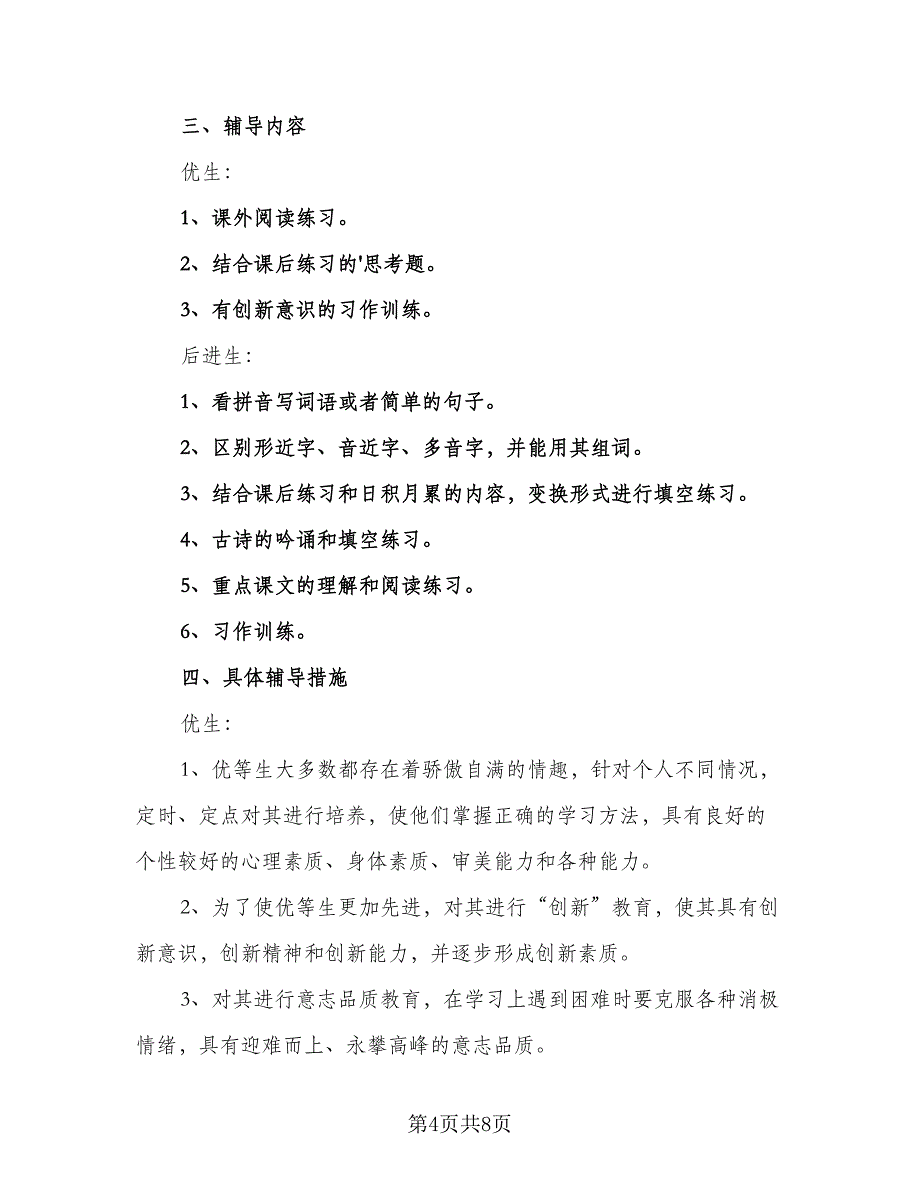 三、辅导内容

优生：

1、课外阅读练习。

2、结合课后练习的'思考题。

3、有创新意识的习作训练。

后进生：

1、看拼音写词语或者简单的句子。

2、区别形近字、音近字、多音字，并能用其组词。

3、结合课后练习和日积月累的内容，变换形式进行填空练习。

4、古诗的吟诵和填空练习。

5、重点课文的理解和阅读练习。

6、习作训练。

四、具体辅导措施

优生：

1、优等生大多数都存在着骄傲自满的情趣，针对个人不同情况，定时、定点对其进行培养，使他们掌握正确的学习方法，具有良好的个性较好的心理素质、身体素质、审美能力和各种能力。

2、为了使优等生更加先进，对其进行“创新”教育，使其具有创新意识，创新精神和创新能力，并逐步形成创新素质。

3、对其进行意志品质教育，在学习上遇到困难时要克服各种消极情绪，具有迎难而上、永攀高峰的意志品质。

第4页共8页